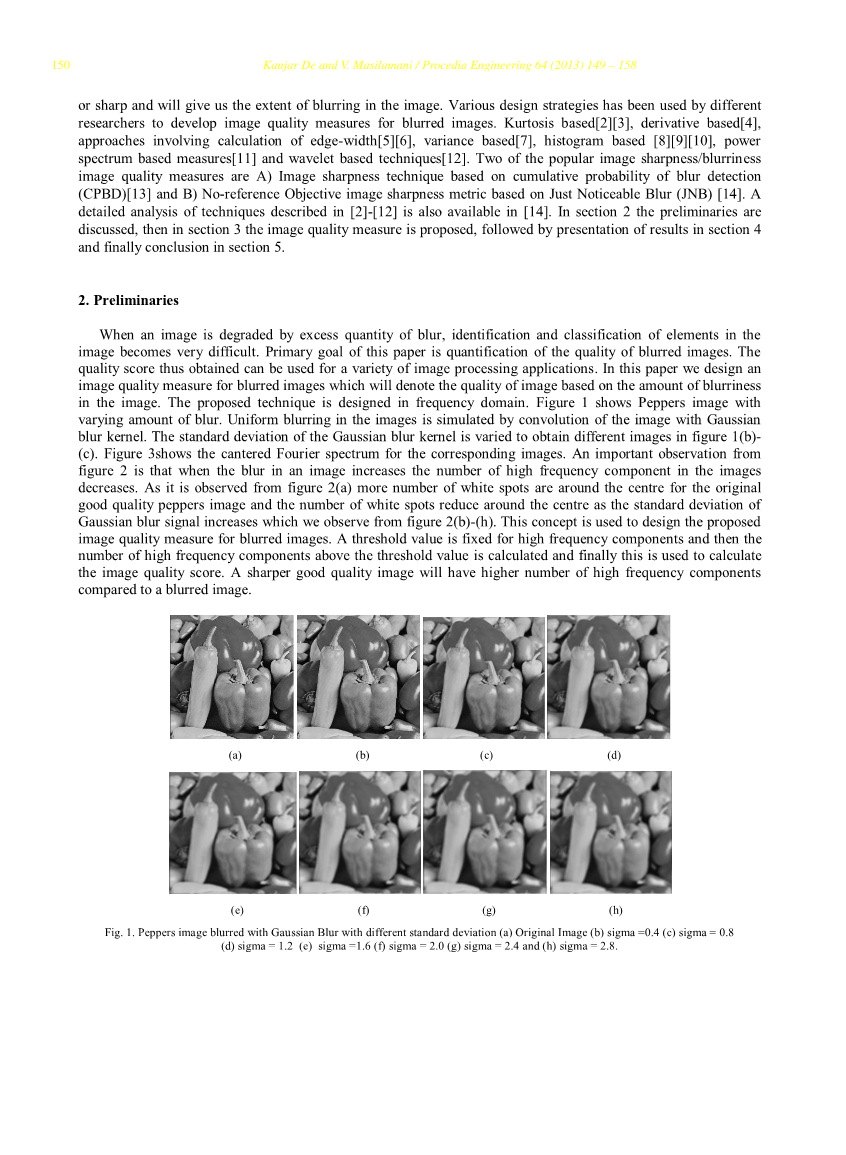 150 Kanjar De and V. Masilamani / Procedia Engineering 64 (2013) 149 – 158

or sharp and will give us the extent of blurring in the image. Various design strategies has been used by different researchers to develop image quality measures for blurred images. Kurtosis based[2][3], derivative based[4], approaches involving calculation of edge-width[5][6], variance based[7], histogram based [8][9][10], power spectrum based measures[11] and wavelet based techniques[12]. Two of the popular image sharpness/blurriness image quality measures are A) Image sharpness technique based on cumulative probability of blur detection (CPBD)[13] and B) No-reference Objective image sharpness metric based on Just Noticeable Blur (JNB) [14]. A detailed analysis of techniques described in [2]-[12] is also available in [14]. In section 2 the preliminaries are discussed, then in section 3 the image quality measure is proposed, followed by presentation of results in section 4 and finally conclusion in section 5.

2. Preliminaries

When an image is degraded by excess quantity of blur, identification and classification of elements in the image becomes very difficult. Primary goal of this paper is quantification of the quality of blurred images. The quality score thus obtained can be used for a variety of image processing applications. In this paper we design an image quality measure for blurred images which will denote the quality of image based on the amount of blurriness in the image. The proposed technique is designed in frequency domain. Figure 1 shows Peppers image with varying amount of blur. Uniform blurring in the images is simulated by convolution of the image with Gaussian blur kernel. The standard deviation of the Gaussian blur kernel is varied to obtain different images in figure 1(b)-(c). Figure 3shows the cantered Fourier spectrum for the corresponding images. An important observation from figure 2 is that when the blur in an image increases the number of high frequency component in the images decreases. As it is observed from figure 2(a) more number of white spots are around the centre for the original good quality peppers image and the number of white spots reduce around the centre as the standard deviation of Gaussian blur signal increases which we observe from figure 2(b)-(h). This concept is used to design the proposed image quality measure for blurred images. A threshold value is fixed for high frequency components and then the number of high frequency components above the threshold value is calculated and finally this is used to calculate the image quality score. A sharper good quality image will have higher number of high frequency components compared to a blurred image.

(a) (b) (c) (d)

(e) (f) (g) (h)

Fig. 1. Peppers image blurred with Gaussian Blur with different standard deviation (a) Original Image (b) sigma =0.4 (c) sigma = 0.8 (d) sigma = 1.2 (e) sigma =1.6 (f) sigma = 2.0 (g) sigma = 2.4 and (h) sigma = 2.8.